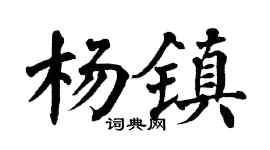 杨镇
词典网